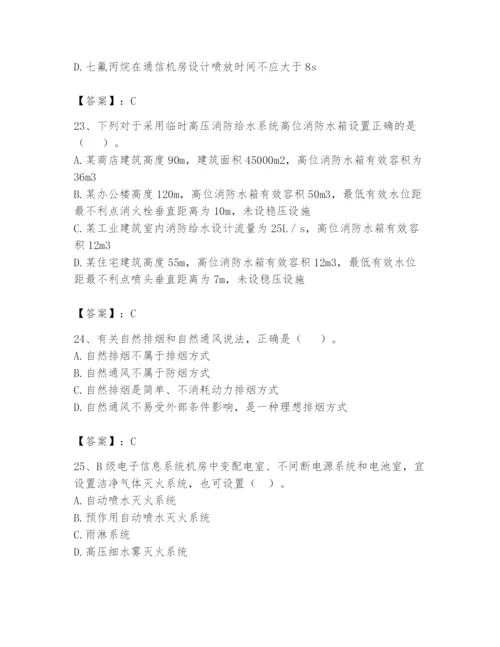 D. 七氟丙烷在通信机房设计喷放时间不应大于 8s

【答案】：C

23、下列对于采用临时高压消防给水系统高位消防水箱设置正确的是（　）。
A. 某商店建筑高度 90m，建筑面积 45000m2，高位消防水箱有效容积为 36m3
B. 某办公楼高度 120m，高位消防水箱有效容积 50m3，最低有效水位距最不利点消火栓垂直距离为 10m，未设稳压设施
C. 某工业建筑室内消防给水设计流量为 25L／s，高位消防水箱有效容积 12m3
D. 某住宅建筑高度 55m，高位消防水箱有效容积 12m3，最低有效水位距最不利点喷头垂直距离为 7m，未设稳压设施

【答案】：C

24、有关自然排烟和自然通风说法，正确是（　）。
A. 自然排烟不属于排烟方式
B. 自然通风不属于防烟方式
C. 自然排烟是简单、不消耗动力排烟方式
D. 自然通风不易受外部条件影响，是一种理想排烟方式

【答案】：C

25、B 级电子信息系统机房中变配电室、不间断电源系统和电池室，宜设置洁净气体灭火系统，也可设置（　）。
A. 自动喷水灭火系统
B. 预作用自动喷水灭火系统
C. 雨淋系统
D. 高压细水雾灭火系统